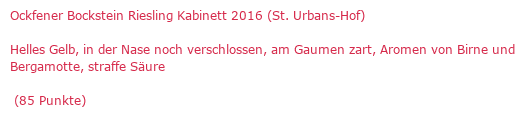 Ockfener Bockstein Riesling Kabinett 2016 (St. Urbans-Hof)

Helles Gelb, in der Nase noch verschlossen, am Gaumen zart, Aromen von Birne und Bergamotte, straffe Säure

(85 Punkte)